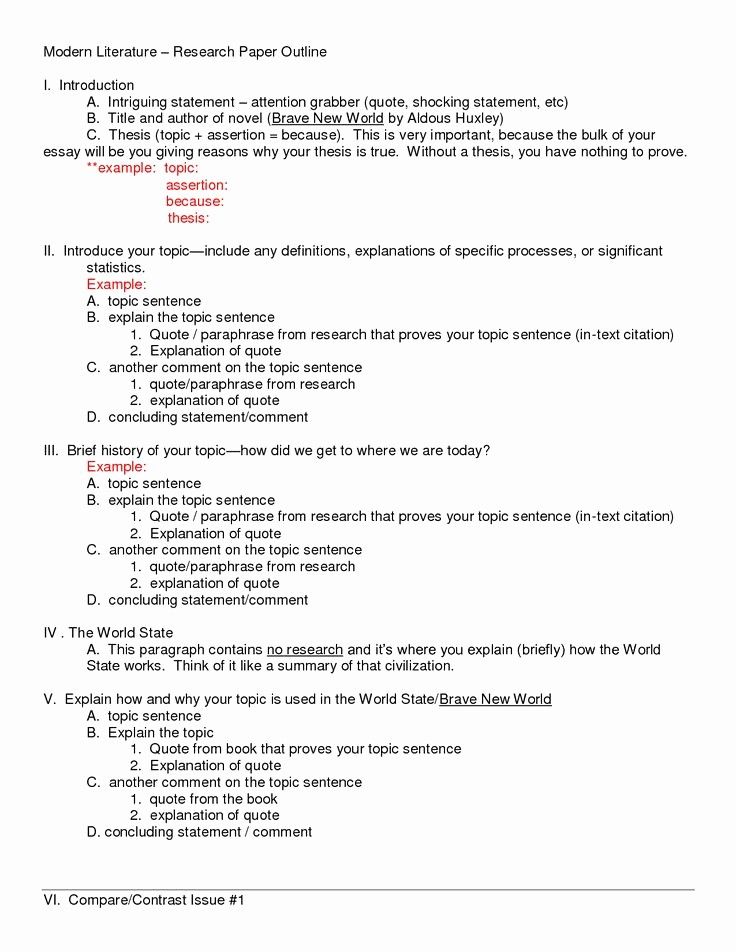 Modern Literature – Research Paper Outline

I. Introduction
A. Intriguing statement – attention grabber (quote, shocking statement, etc)
B. Title and author of novel (Brave New World by Aldous Huxley)
C. Thesis (topic + assertion = because). This is very important, because the bulk of your essay will be you giving reasons why your thesis is true. Without a thesis, you have nothing to prove.
**example: topic:
assertion:
because:
thesis:

II. Introduce your topic—include any definitions, explanations of specific processes, or significant statistics.
Example:
A. topic sentence
B. explain the topic sentence
1. Quote / paraphrase from research that proves your topic sentence (in-text citation)
2. Explanation of quote
C. another comment on the topic sentence
1. quote/paraphrase from research
2. explanation of quote
D. concluding statement/comment

III. Brief history of your topic—how did we get to where we are today?
Example:
A. topic sentence
B. explain the topic sentence
1. Quote / paraphrase from research that proves your topic sentence (in-text citation)
2. Explanation of quote
C. another comment on the topic sentence
1. quote/paraphrase from research
2. explanation of quote
D. concluding statement/comment

IV . The World State
A. This paragraph contains no research and it's where you explain (briefly) how the World State works. Think of it like a summary of that civilization.

V. Explain how and why your topic is used in the World State/Brave New World
A. topic sentence
B. Explain the topic
1. Quote from book that proves your topic sentence
2. Explanation of quote
C. another comment on the topic sentence
1. quote from the book
2. explanation of quote
D. concluding statement / comment

VI. Compare/Contrast Issue #1